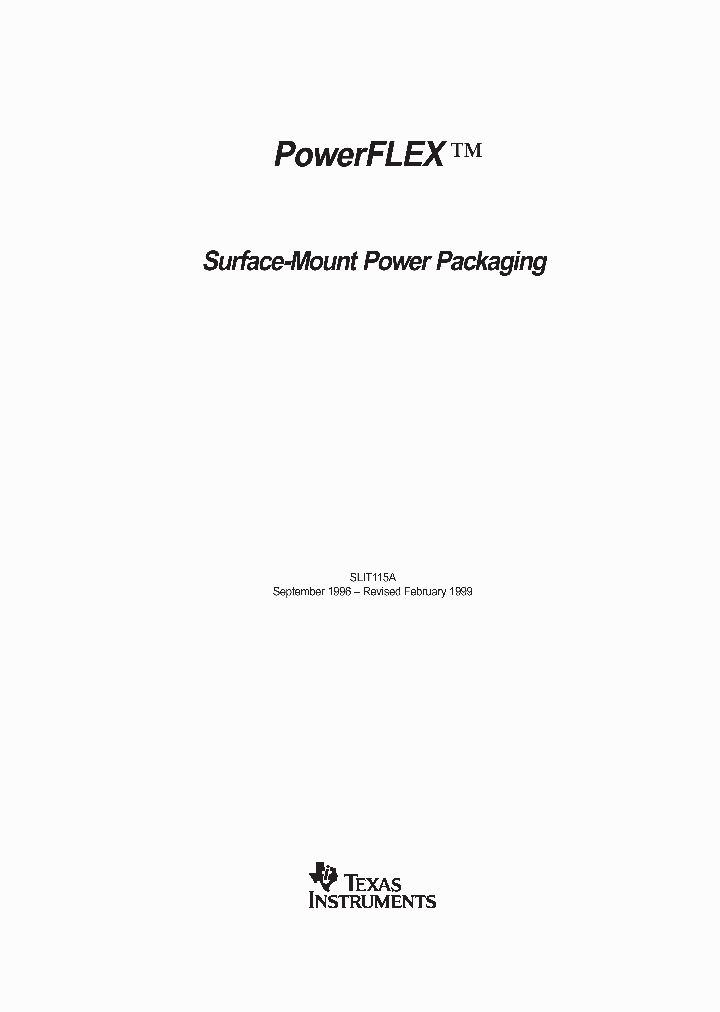 PowerFLEX™

Surface-Mount Power Packaging

SLIT115A
September 1996 – Revised February 1999

TEXAS INSTRUMENTS